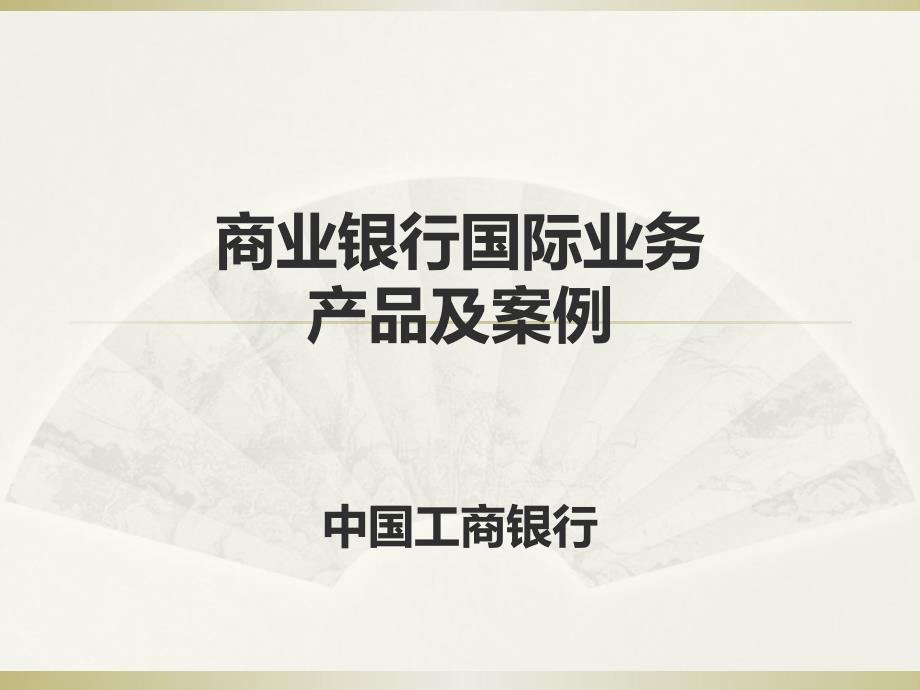 商业银行国际业务
产品及案例

中国工商银行